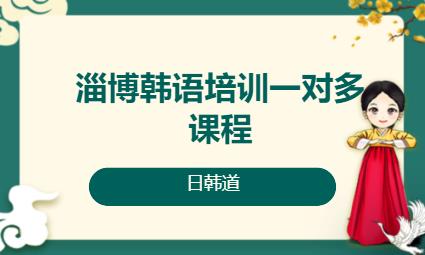 淄博韩语培训一对多课程

日韩道